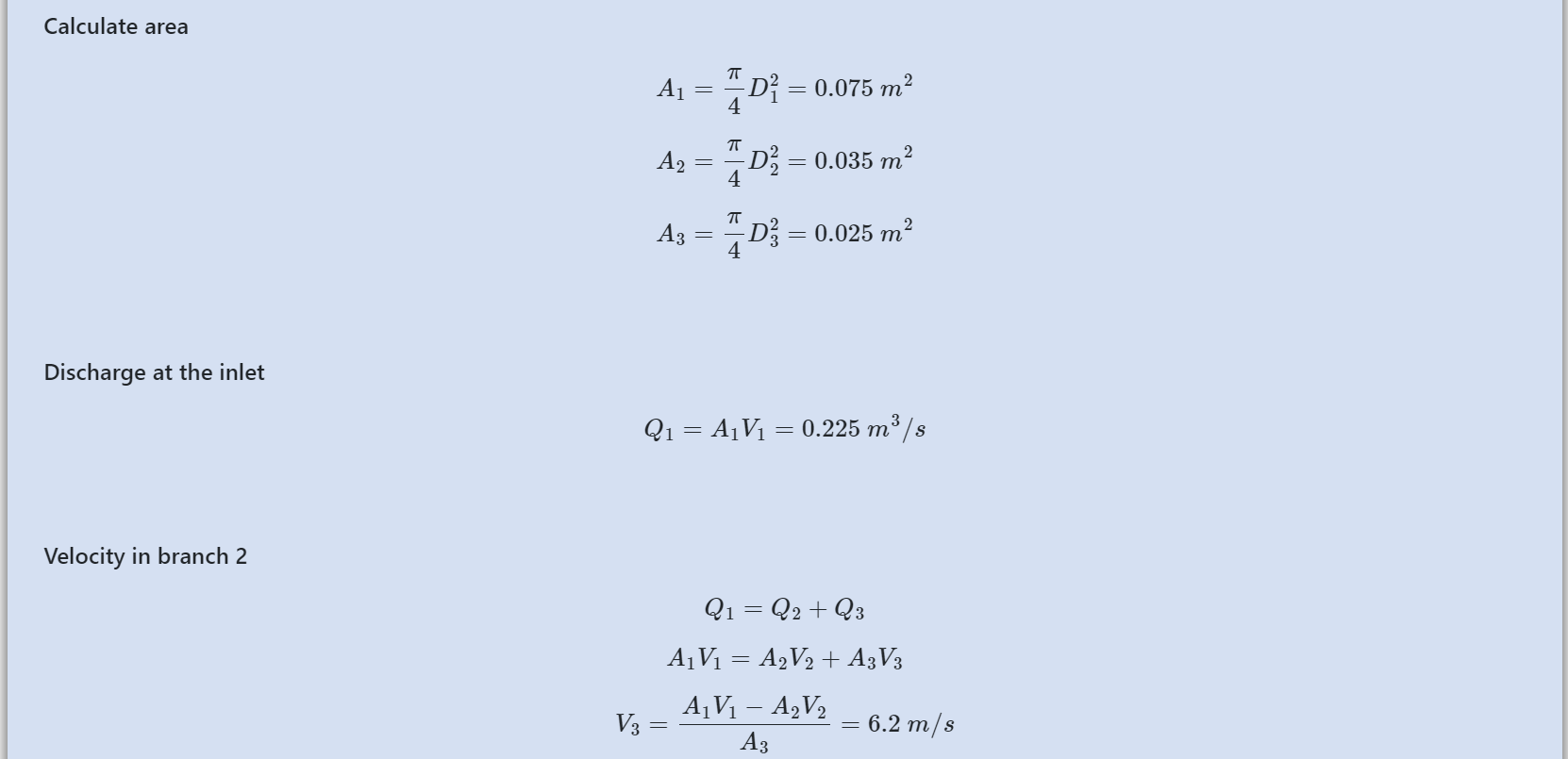 Calculate area

$A_1 = \frac{\pi}{4} D_1^2 = 0.075\ m^2$

$A_2 = \frac{\pi}{4} D_2^2 = 0.035\ m^2$

$A_3 = \frac{\pi}{4} D_3^2 = 0.025\ m^2$

Discharge at the inlet

$Q_1 = A_1 V_1 = 0.225\ m^3/s$

Velocity in branch 2

$Q_1 = Q_2 + Q_3$

$A_1 V_1 = A_2 V_2 + A_3 V_3$

$V_3 = \frac{A_1 V_1 - A_2 V_2}{A_3} = 6.2\ m/s$